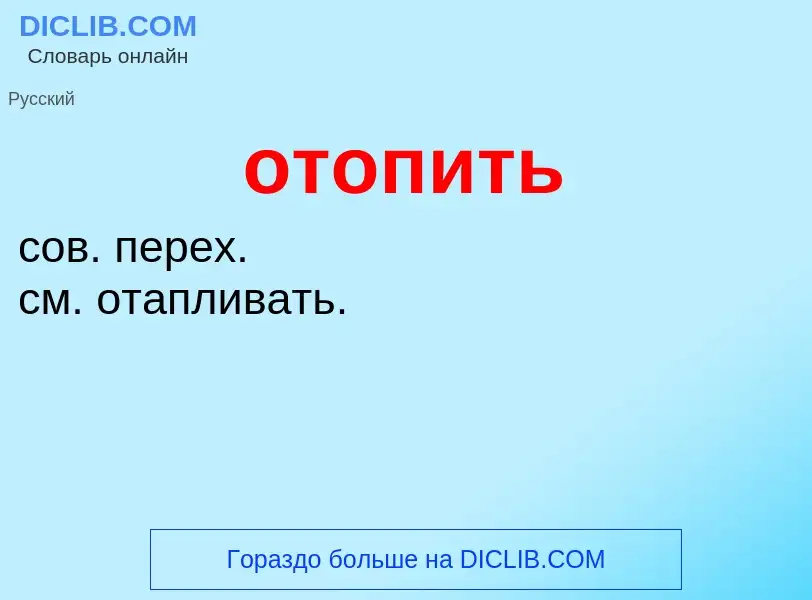 DICLIB.COM
Словарь онлайн

Русский

отопить

сов. перех.
см. отапливать.

Гораздо больше на DICLIB.COM